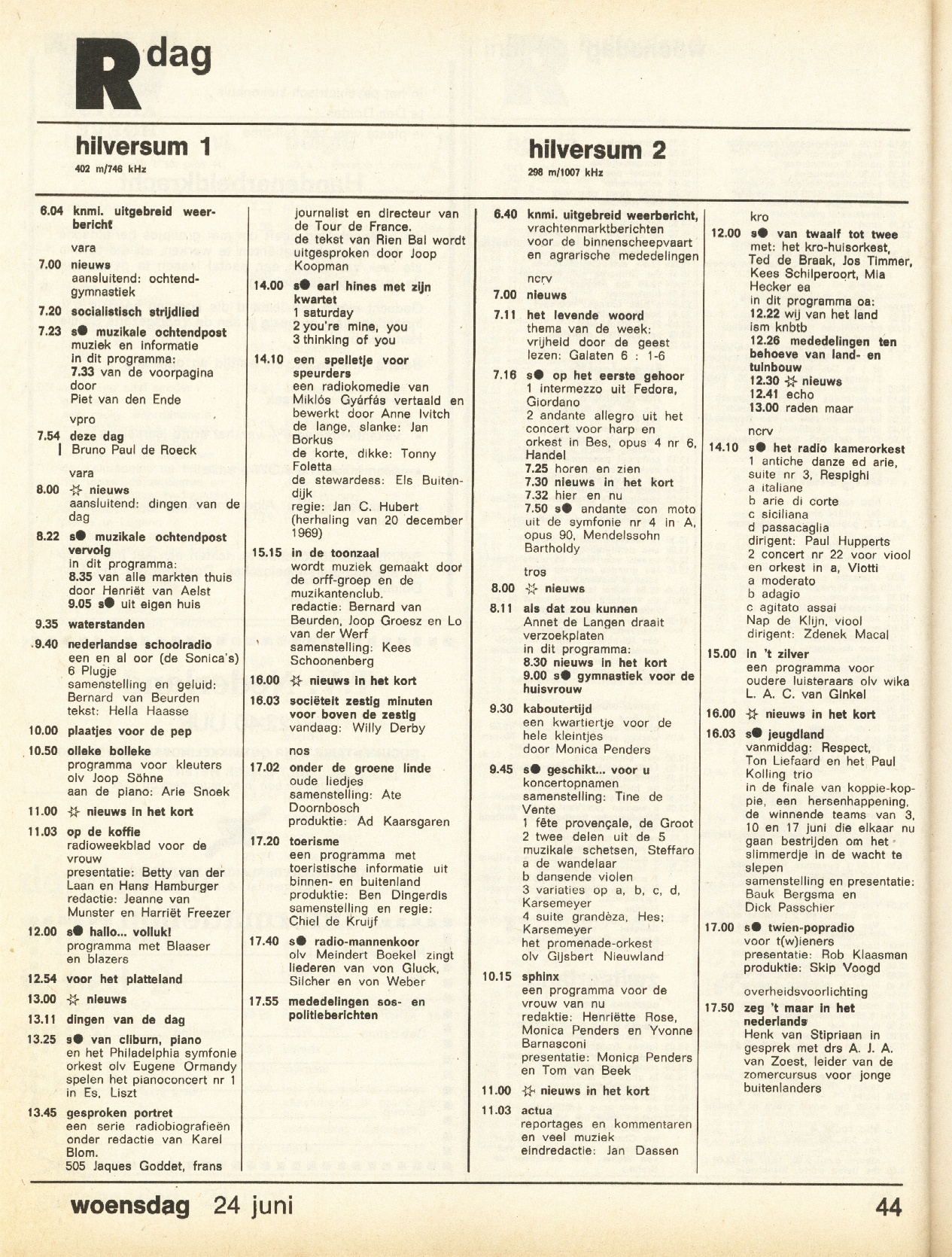 R dag

hilversum 1
402 m/746 kHz

6.04 knmi. uitgebreid weerbericht
vara
7.00 nieuws
aansluitend: ochtendgymnastiek
7.20 socialistisch strijdlied
7.23 s● muzikale ochtendpost
muziek en informatie
in dit programma:
7.33 van de voorpagina
door
Piet van den Ende
vpro
7.54 deze dag
Bruno Paul de Roeck
vara
8.00 ☆ nieuws
aansluitend: dingen van de dag
8.22 s● muzikale ochtendpost vervolg
in dit programma:
8.35 van alle markten thuis
door Henriët van Aelst
9.05 s● uit eigen huis
9.35 waterstanden
9.40 nederlandse schoolradio
een en al oor (de Sonica's)
6 Plugje
samenstelling en geluid:
Bernard van Beurden
tekst: Hella Haasse
10.00 plaatjes voor de pep
10.50 olleke bolleke
programma voor kleuters
olv Joop Söhne
aan de piano: Arie Snoek
11.00 ☆ nieuws in het kort
11.03 op de koffie
radioweekblad voor de vrouw
presentatie: Betty van der Laan en Hans Hamburger
redactie: Jeanne van Munster en Harriët Freezer
12.00 s● hallo... volluk!
programma met Blaaser en blazers
12.54 voor het platteland
13.00 ☆ nieuws
13.11 dingen van de dag
13.25 s● van cliburn, piano
en het Philadelphia symfonie orkest olv Eugene Ormandy spelen het pianoconcert nr 1 in Es, Liszt
13.45 gesproken portret
een serie radiobiografieën onder redactie van Karel Blom.
505 Jaques Goddet, frans journalist en directeur van de Tour de France.
de tekst van Rien Bal wordt uitgesproken door Joop Koopman
14.00 s● earl hines met zijn kwartet
1 saturday
2 you're mine, you
3 thinking of you
14.10 een spelletje voor speurders
een radiokomedie van Miklós Gyárfás vertaald en bewerkt door Anne Ivitch
de lange, slanke: Jan Borkus
de korte, dikke: Tonny Foletta
de stewardess: Els Buitendijk
regie: Jan C. Hubert
(herhaling van 20 december 1969)
15.15 in de toonzaal
wordt muziek gemaakt door de orff-groep en de muzikantenclub.
redactie: Bernard van Beurden, Joop Groesz en Lo van der Werf
samenstelling: Kees Schoonenberg
16.00 ☆ nieuws in het kort
16.03 sociëteit zestig minuten voor boven de zestig
vandaag: Willy Derby
nos
17.02 onder de groene linde
oude liedjes
samenstelling: Ate Doornbosch
produktie: Ad Kaarsgaren
17.20 toerisme
een programma met toeristische informatie uit binnen- en buitenland
produktie: Ben Dingerdis
samenstelling en regie: Chiel de Kruijf
17.40 s● radio-mannenkoor
olv Meindert Boekel zingt liederen van von Gluck, Silcher en von Weber
17.55 mededelingen sos- en politieberichten

hilversum 2
298 m/1007 kHz

6.40 knmi. uitgebreid weerbericht,
vrachtenmarktberichten voor de binnenscheepvaart en agrarische mededelingen
ncrv
7.00 nieuws
7.11 het levende woord
thema van de week: vrijheid door de geest
lezen: Galaten 6 : 1-6
7.16 s● op het eerste gehoor
1 intermezzo uit Fedora, Giordano
2 andante allegro uit het concert voor harp en orkest in Bes, opus 4 nr 6, Handel
7.25 horen en zien
7.30 nieuws in het kort
7.32 hier en nu
7.50 s● andante con moto uit de symfonie nr 4 in A, opus 90, Mendelssohn Bartholdy
tros
8.00 ☆ nieuws
8.11 als dat zou kunnen
Annet de Langen draait verzoekplaten
in dit programma:
8.30 nieuws in het kort
9.00 s● gymnastiek voor de huisvrouw
9.30 kaboutertijd
een kwartiertje voor de hele kleintjes
door Monica Penders
9.45 s● geschikt... voor u
koncertopnamen
samenstelling: Tine de Vente
1 fête provençale, de Groot
2 twee delen uit de 5 muzikale schetsen, Steffaro
a de wandelaar
b dansende violen
3 variaties op a, b, c, d, Karsemeyer
4 suite grandèza, Hes; Karsemeyer
het promenade-orkest olv Gijsbert Nieuwland
10.15 sphinx
een programma voor de vrouw van nu
redaktie: Henriëtte Rose, Monica Penders en Yvonne Barnasconi
presentatie: Monica Penders en Tom van Beek
11.00 ☆ nieuws in het kort
11.03 actua
reportages en kommentaren en veel muziek
eindredactie: Jan Dassen
kro
12.00 s● van twaalf tot twee
met: het kro-huisorkest, Ted de Braak, Jos Timmer, Kees Schilperoort, Mia Hecker ea
in dit programma oa:
12.22 wij van het land
ism knbtb
12.26 mededelingen ten behoeve van land- en tuinbouw
12.30 ☆ nieuws
12.41 echo
13.00 raden maar
ncrv
14.10 s● het radio kamerorkest
1 antiche danze ed arie, suite nr 3, Respighi
a italiane
b arie di corte
c siciliana
d passacaglia
dirigent: Paul Hupperts
2 concert nr 22 voor viool en orkest in a, Viotti
a moderato
b adagio
c agitato assai
Nap de Klijn, viool
dirigent: Zdenek Macal
15.00 in 't zilver
een programma voor oudere luisteraars olv wika L. A. C. van Ginkel
16.00 ☆ nieuws in het kort
16.03 s● jeugdland
vanmiddag: Respect, Ton Liefaard en het Paul Kolling trio
in de finale van koppie-koppie, een hersenhappening, de winnende teams van 3, 10 en 17 juni die elkaar nu gaan bestrijden om het slimmerdje in de wacht te slepen
samenstelling en presentatie: Bauk Bergsma en Dick Passchier
17.00 s● twien-popradio
voor t(w)ieners
presentatie: Rob Klaasman
produktie: Skip Voogd
overheidsvoorlichting
17.50 zeg 't maar in het nederlands
Henk van Stipriaan in gesprek met drs A. J. A. van Zoest, leider van de zomercursus voor jonge buitenlanders

woensdag 24 juni 44